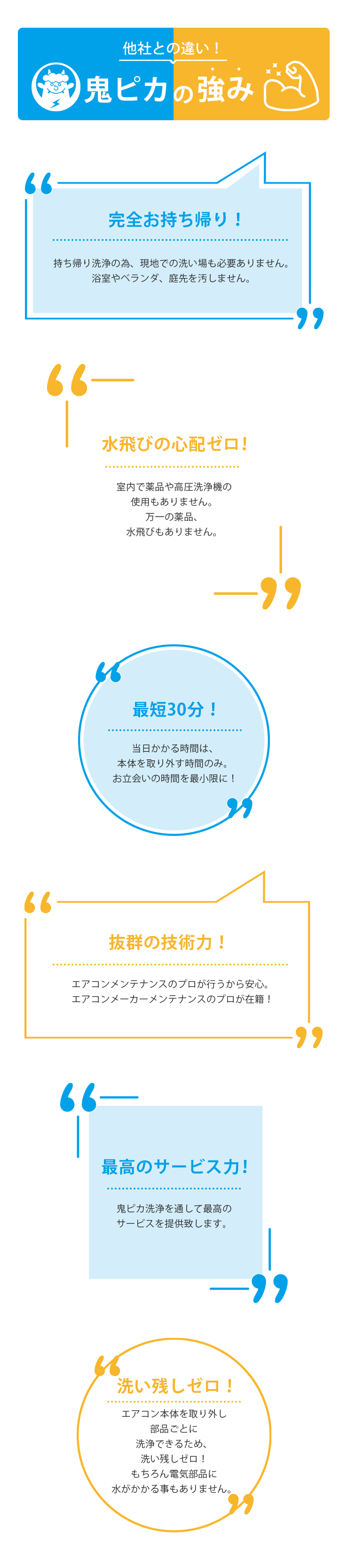 他社との違い！
鬼ピカの強み

完全お持ち帰り！

持ち帰り洗浄の為、現地での洗い場も必要ありません。浴室やベランダ、庭先を汚しません。

水飛びの心配ゼロ！

室内で薬品や高圧洗浄機の使用もありません。万一の薬品、水飛びもありません。

最短30分！

当日かかる時間は、本体を取り外す時間のみ。お立会いの時間を最小限に！

抜群の技術力！

エアコンメンテナンスのプロが行うから安心。エアコンメーカーメンテナンスのプロが在籍！

最高のサービス力！

鬼ピカ洗浄を通して最高のサービスを提供致します。

洗い残しゼロ！

エアコン本体を取り外し部品ごとに洗浄できるため、洗い残しゼロ！もちろん電気部品に水がかかる事もありません。